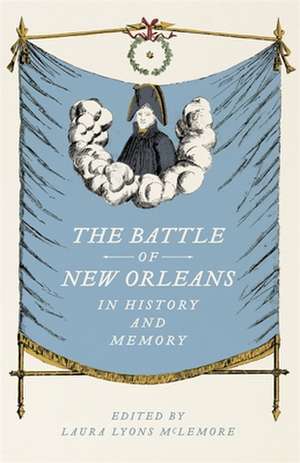 THE BATTLE
OF
NEW ORLEANS
IN HISTORY
AND
MEMORY

EDITED BY
LAURA LYONS McLEMORE